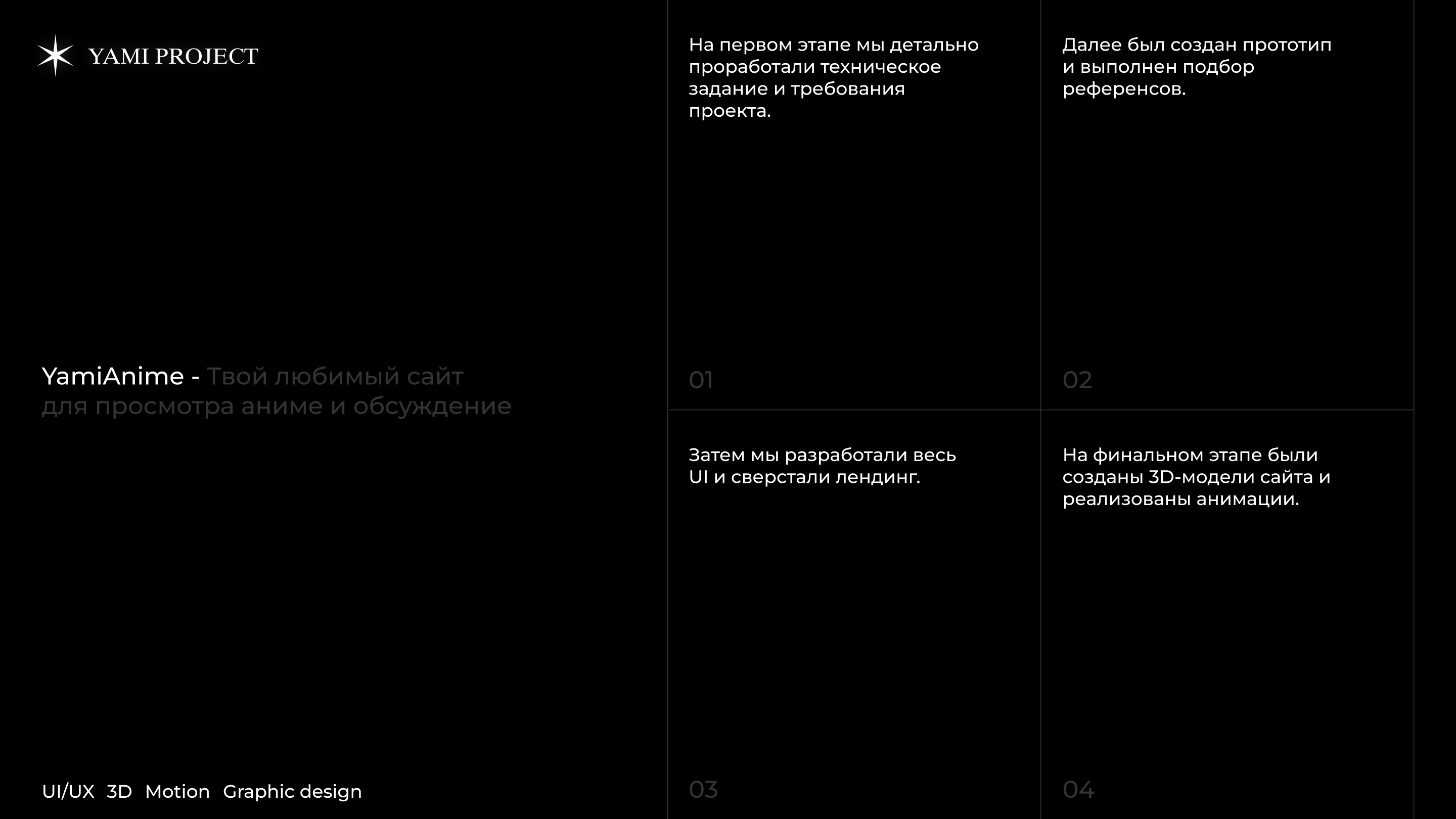 YAMI PROJECT

YamiAnime - Твой любимый сайт для просмотра аниме и обсуждение

UI/UX 3D Motion Graphic design

На первом этапе мы детально проработали техническое задание и требования проекта.

01

Далее был создан прототип и выполнен подбор референсов.

02

Затем мы разработали весь UI и сверстали лендинг.

03

На финальном этапе были созданы 3D-модели сайта и реализованы анимации.

04